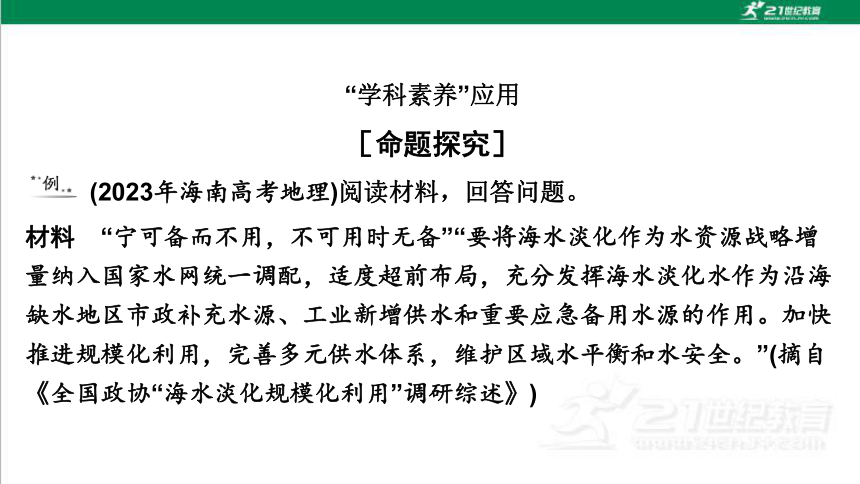 21世纪教育

“学科素养”应用

［命题探究］

例 (2023年海南高考地理)阅读材料，回答问题。

材料 “宁可备而不用，不可用时无备”“要将海水淡化作为水资源战略增量纳入国家水网统一调配，适度超前布局，充分发挥海水淡化水作为沿海缺水地区市政补充水源、工业新增供水和重要应急备用水源的作用。加快推进规模化利用，完善多元供水体系，维护区域水平衡和水安全。”(摘自《全国政协“海水淡化规模化利用”调研综述》)

21世纪教育